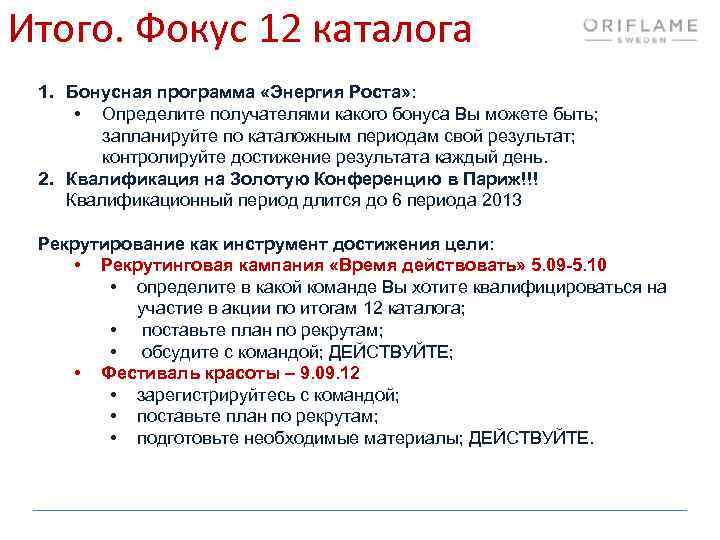 Итого. Фокус 12 каталога

ORIFLAME
SWEDEN

1. Бонусная программа «Энергия Роста»:
• Определите получателями какого бонуса Вы можете быть; запланируйте по каталожным периодам свой результат; контролируйте достижение результата каждый день.
2. Квалификация на Золотую Конференцию в Париж!!! Квалификационный период длится до 6 периода 2013

Рекрутирование как инструмент достижения цели:
• Рекрутинговая кампания «Время действовать» 5.09-5.10
• определите в какой команде Вы хотите квалифицироваться на участие в акции по итогам 12 каталога;
• поставьте план по рекрутам;
• обсудите с командой; ДЕЙСТВУЙТЕ;
• Фестиваль красоты – 9.09.12
• зарегистрируйтесь с командой;
• поставьте план по рекрутам;
• подготовьте необходимые материалы; ДЕЙСТВУЙТЕ.